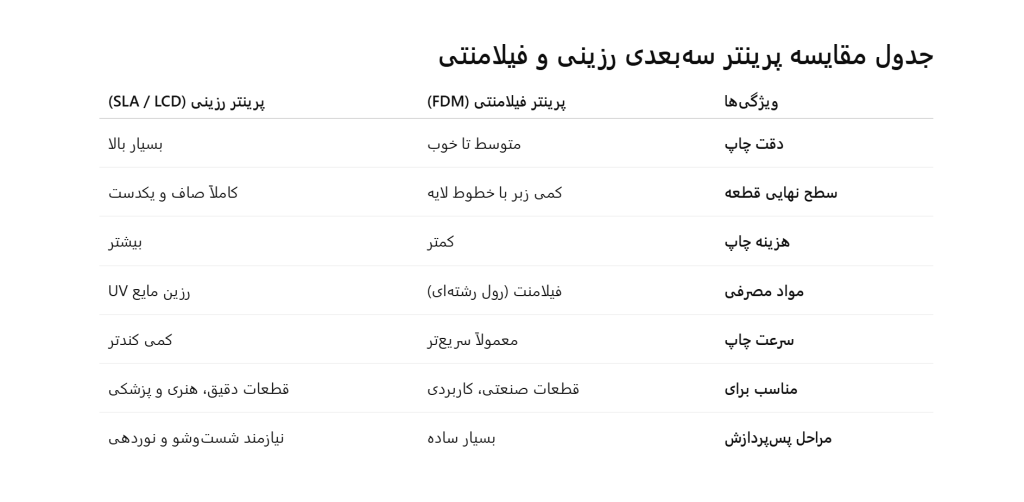 جدول مقایسه پرینتر سه‌بعدی رزینی و فیلامنتی

| ویژگی‌ها | پرینتر فیلامنتی (FDM) | پرینتر رزینی (SLA / LCD) |
|---|---|---|
| دقت چاپ | متوسط تا خوب | بسیار بالا |
| سطح نهایی قطعه | کمی زبر با خطوط لایه | کاملاً صاف و یکدست |
| هزینه چاپ | کمتر | بیشتر |
| مواد مصرفی | فیلامنت (رول رشته‌ای) | رزین مایع UV |
| سرعت چاپ | معمولاً سریع‌تر | کمی کندتر |
| مناسب برای | قطعات صنعتی، کاربردی | قطعات دقیق، هنری و پزشکی |
| مراحل پس‌پردازش | بسیار ساده | نیازمند شست‌وشو و نوردهی |